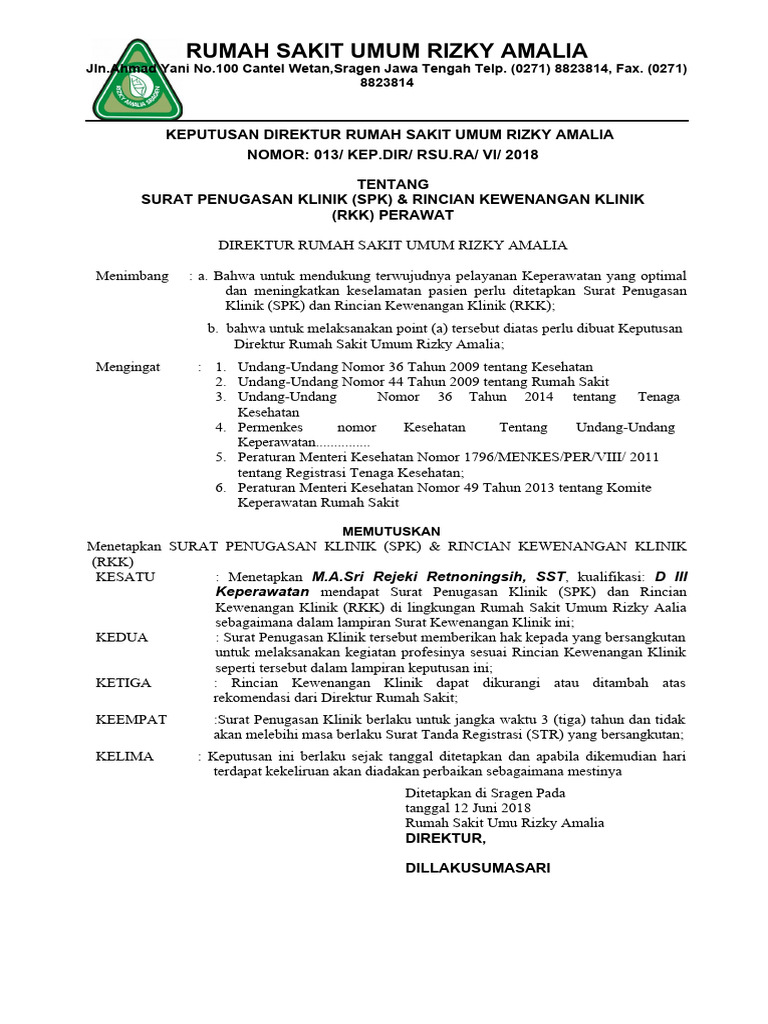 RIZKY AMALIA SRAGEN

RUMAH SAKIT UMUM RIZKY AMALIA
Jln.Ahmad Yani No.100 Cantel Wetan,Sragen Jawa Tengah Telp. (0271) 8823814, Fax. (0271) 8823814

KEPUTUSAN DIREKTUR RUMAH SAKIT UMUM RIZKY AMALIA
NOMOR: 013/ KEP.DIR/ RSU.RA/ VI/ 2018

TENTANG
SURAT PENUGASAN KLINIK (SPK) & RINCIAN KEWENANGAN KLINIK (RKK) PERAWAT

DIREKTUR RUMAH SAKIT UMUM RIZKY AMALIA

Menimbang : a. Bahwa untuk mendukung terwujudnya pelayanan Keperawatan yang optimal dan meningkatkan keselamatan pasien perlu ditetapkan Surat Penugasan Klinik (SPK) dan Rincian Kewenangan Klinik (RKK);

b. bahwa untuk melaksanakan point (a) tersebut diatas perlu dibuat Keputusan Direktur Rumah Sakit Umum Rizky Amalia;

Mengingat : 1. Undang-Undang Nomor 36 Tahun 2009 tentang Kesehatan
2. Undang-Undang Nomor 44 Tahun 2009 tentang Rumah Sakit
3. Undang-Undang Nomor 36 Tahun 2014 tentang Tenaga Kesehatan
4. Permenkes nomor Kesehatan Tentang Undang-Undang Keperawatan...............
5. Peraturan Menteri Kesehatan Nomor 1796/MENKES/PER/VIII/ 2011 tentang Registrasi Tenaga Kesehatan;
6. Peraturan Menteri Kesehatan Nomor 49 Tahun 2013 tentang Komite Keperawatan Rumah Sakit

MEMUTUSKAN
Menetapkan SURAT PENUGASAN KLINIK (SPK) & RINCIAN KEWENANGAN KLINIK (RKK)

KESATU : Menetapkan M.A.Sri Rejeki Retnoningsih, SST, kualifikasi: D III Keperawatan mendapat Surat Penugasan Klinik (SPK) dan Rincian Kewenangan Klinik (RKK) di lingkungan Rumah Sakit Umum Rizky Aalia sebagaimana dalam lampiran Surat Kewenangan Klinik ini;

KEDUA : Surat Penugasan Klinik tersebut memberikan hak kepada yang bersangkutan untuk melaksanakan kegiatan profesinya sesuai Rincian Kewenangan Klinik seperti tersebut dalam lampiran keputusan ini;

KETIGA : Rincian Kewenangan Klinik dapat dikurangi atau ditambah atas rekomendasi dari Direktur Rumah Sakit;

KEEMPAT :Surat Penugasan Klinik berlaku untuk jangka waktu 3 (tiga) tahun dan tidak akan melebihi masa berlaku Surat Tanda Registrasi (STR) yang bersangkutan;

KELIMA : Keputusan ini berlaku sejak tanggal ditetapkan dan apabila dikemudian hari terdapat kekeliruan akan diadakan perbaikan sebagaimana mestinya

Ditetapkan di Sragen Pada
tanggal 12 Juni 2018
Rumah Sakit Umu Rizky Amalia
DIREKTUR,

DILLAKUSUMASARI